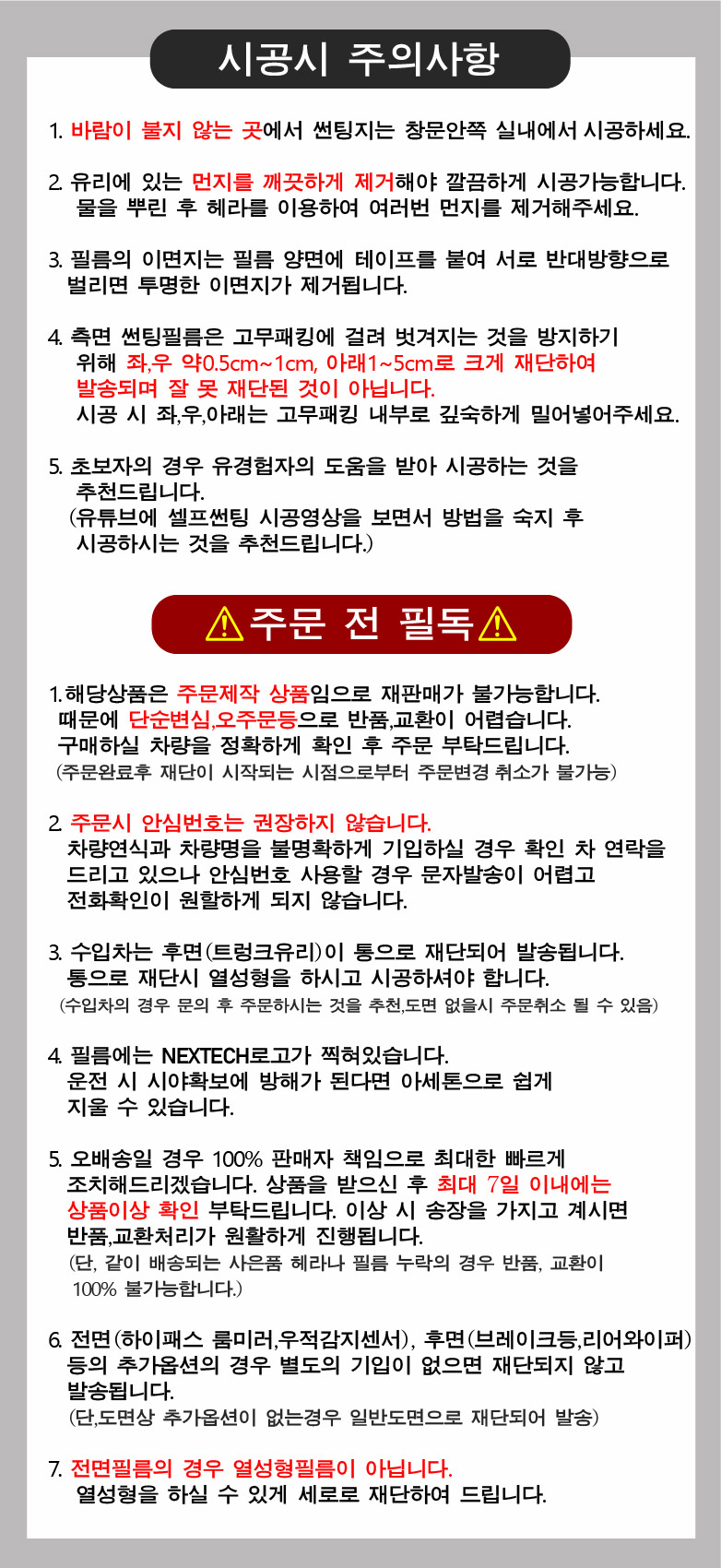 시공시 주의사항

1. 바람이 불지 않는 곳에서 썬팅지는 창문안쪽 실내에서 시공하세요.

2. 유리에 있는 먼지를 깨끗하게 제거해야 깔끔하게 시공가능합니다. 물을 뿌린 후 헤라를 이용하여 여러번 먼지를 제거해주세요.

3. 필름의 이면지는 필름 양면에 테이프를 붙여 서로 반대방향으로 벌리면 투명한 이면지가 제거됩니다.

4. 측면 썬팅필름은 고무패킹에 걸려 벗겨지는 것을 방지하기 위해 좌,우 약0.5cm~1cm, 아래1~5cm로 크게 재단하여 발송되며 잘 못 재단된 것이 아닙니다.
시공 시 좌,우,아래는 고무패킹 내부로 깊숙하게 밀어넣어주세요.

5. 초보자의 경우 유경험자의 도움을 받아 시공하는 것을 추천드립니다.
(유튜브에 셀프썬팅 시공영상을 보면서 방법을 숙지 후 시공하시는 것을 추천드립니다.)

⚠주문 전 필독⚠

1. 해당상품은 주문제작 상품임으로 재판매가 불가능합니다. 때문에 단순변심,오주문등으로 반품,교환이 어렵습니다. 구매하실 차량을 정확하게 확인 후 주문 부탁드립니다.
(주문완료후 재단이 시작되는 시점으로부터 주문변경 취소가 불가능)

2. 주문시 안심번호는 권장하지 않습니다.
차량연식과 차량명을 불명확하게 기입하실 경우 확인 차 연락을 드리고 있으나 안심번호 사용할 경우 문자발송이 어렵고 전화확인이 원할하게 되지 않습니다.

3. 수입차는 후면(트렁크유리)이 통으로 재단되어 발송됩니다. 통으로 재단시 열성형을 하시고 시공하셔야 합니다.
(수입차의 경우 문의 후 주문하시는 것을 추천,도면 없을시 주문취소 될 수 있음)

4. 필름에는 NEXTECH로고가 찍혀있습니다. 운전 시 시야확보에 방해가 된다면 아세톤으로 쉽게 지울 수 있습니다.

5. 오배송일 경우 100% 판매자 책임으로 최대한 빠르게 조치해드리겠습니다. 상품을 받으신 후 최대 7일 이내에는 상품이상 확인 부탁드립니다. 이상 시 송장을 가지고 계시면 반품,교환처리가 원활하게 진행됩니다.
(단, 같이 배송되는 사은품 헤라나 필름 누락의 경우 반품, 교환이 100% 불가능합니다.)

6. 전면(하이패스 룸미러,우적감지센서), 후면(브레이크등,리어와이퍼) 등의 추가옵션의 경우 별도의 기입이 없으면 재단되지 않고 발송됩니다.
(단,도면상 추가옵션이 없는경우 일반도면으로 재단되어 발송)

7. 전면필름의 경우 열성형필름이 아닙니다.
열성형을 하실 수 있게 세로로 재단하여 드립니다.